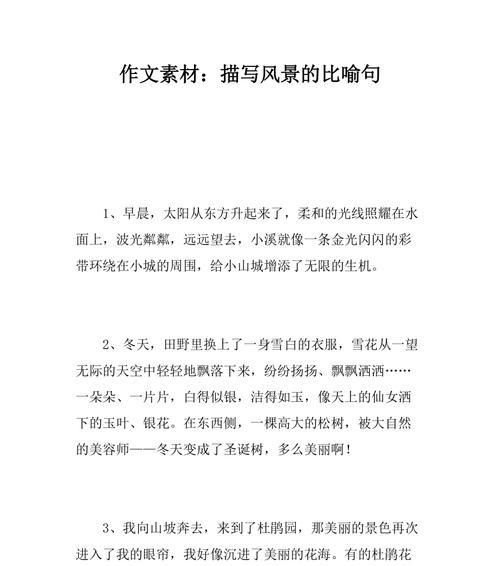 作文素材：描写风景的比喻句

1、早晨，太阳从东方升起来了，柔和的光线照耀在水面上，波光粼粼，远远望去，小溪就像一条金光闪闪的彩带环绕在小城的周围，给小山城增添了无限的生机。

2、冬天，田野里换上了一身雪白的衣服，雪花从一望无际的天空中轻轻地飘落下来，纷纷扬扬、飘飘洒洒……一朵朵、一片片，白得似银，洁得如玉，像天上的仙女洒下的玉叶、银花。在东西侧，一棵高大的松树，被大自然的美容师——冬天变成了圣诞树，多么美丽啊！

3、我向山坡奔去，来到了杜鹃园，那美丽的景色再次进入了我的眼帘，我好像沉进了美丽的花海。有的杜鹃花